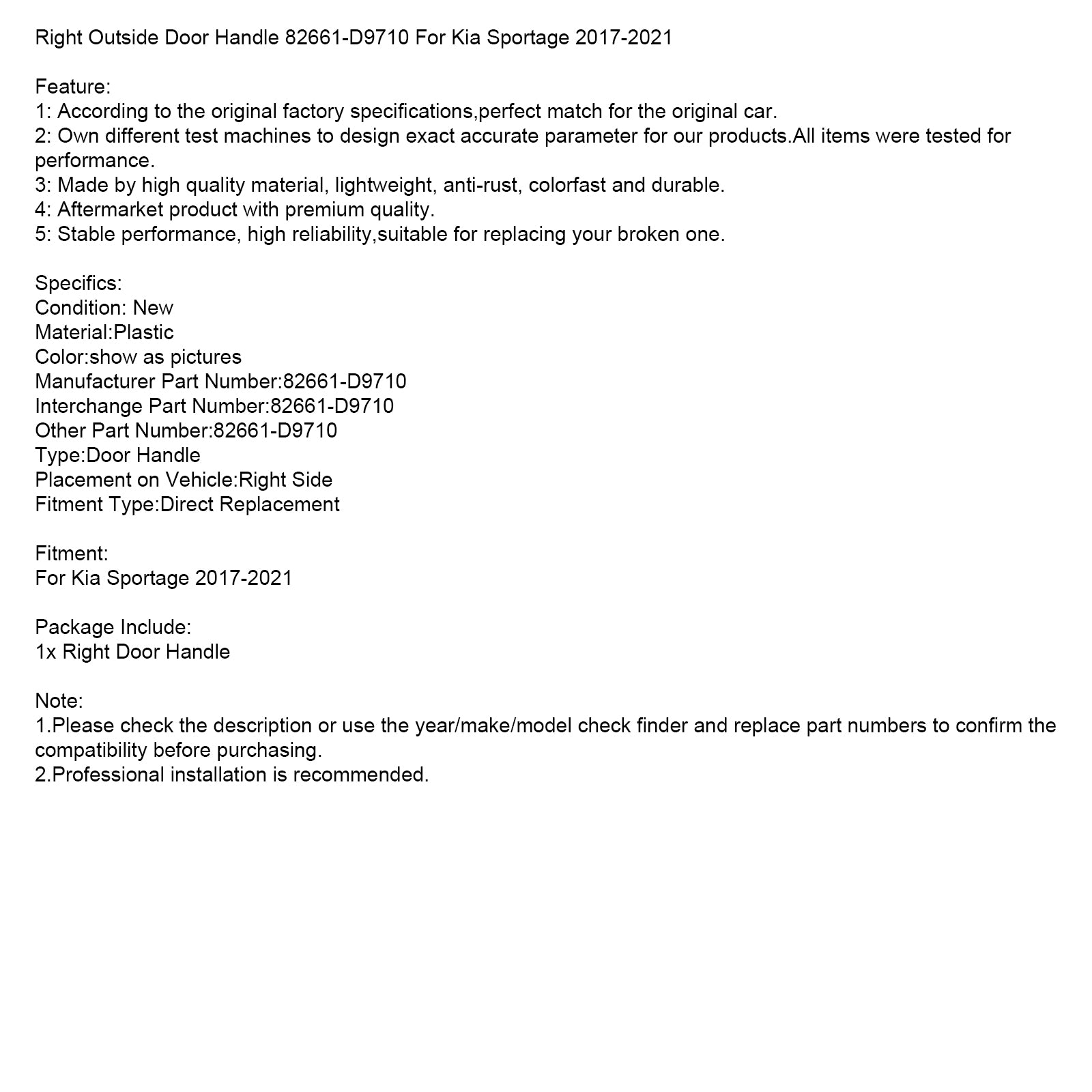 Right Outside Door Handle 82661-D9710 For Kia Sportage 2017-2021

Feature:
1: According to the original factory specifications,perfect match for the original car.
2: Own different test machines to design exact accurate parameter for our products.All items were tested for performance.
3: Made by high quality material, lightweight, anti-rust, colorfast and durable.
4: Aftermarket product with premium quality.
5: Stable performance, high reliability,suitable for replacing your broken one.

Specifics:
Condition: New
Material:Plastic
Color:show as pictures
Manufacturer Part Number:82661-D9710
Interchange Part Number:82661-D9710
Other Part Number:82661-D9710
Type:Door Handle
Placement on Vehicle:Right Side
Fitment Type:Direct Replacement

Fitment:
For Kia Sportage 2017-2021

Package Include:
1x Right Door Handle

Note:
1.Please check the description or use the year/make/model check finder and replace part numbers to confirm the compatibility before purchasing.
2.Professional installation is recommended.